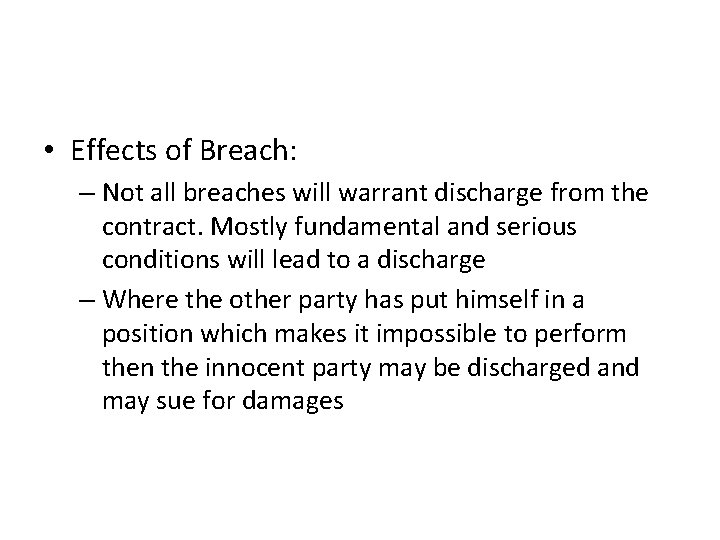 • Effects of Breach:

– Not all breaches will warrant discharge from the contract. Mostly fundamental and serious conditions will lead to a discharge

– Where the other party has put himself in a position which makes it impossible to perform then the innocent party may be discharged and may sue for damages